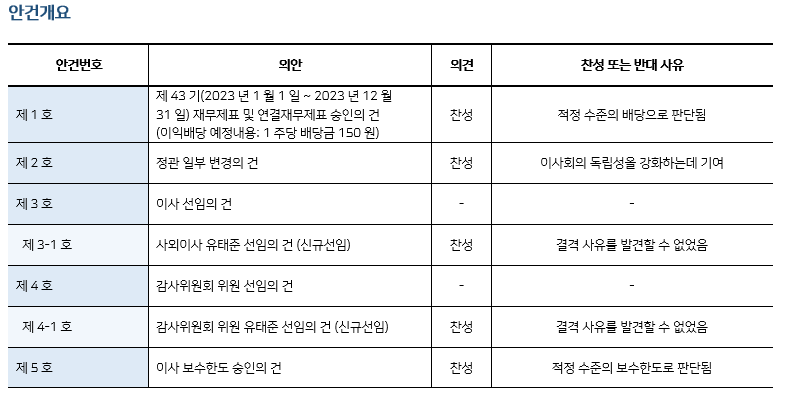 안건개요

| 안건번호 | 의안 | 의견 | 찬성 또는 반대 사유 |
|---|---|---|---|
| 제 1 호 | 제 43 기(2023 년 1 월 1 일 ~ 2023 년 12 월 31 일) 재무제표 및 연결재무제표 승인의 건 (이익배당 예정내용: 1 주당 배당금 150 원) | 찬성 | 적정 수준의 배당으로 판단됨 |
| 제 2 호 | 정관 일부 변경의 건 | 찬성 | 이사회의 독립성을 강화하는데 기여 |
| 제 3 호 | 이사 선임의 건 | - | - |
| 제 3-1 호 | 사외이사 유태준 선임의 건 (신규선임) | 찬성 | 결격 사유를 발견할 수 없었음 |
| 제 4 호 | 감사위원회 위원 선임의 건 | - | - |
| 제 4-1 호 | 감사위원회 위원 유태준 선임의 건 (신규선임) | 찬성 | 결격 사유를 발견할 수 없었음 |
| 제 5 호 | 이사 보수한도 승인의 건 | 찬성 | 적정 수준의 보수한도로 판단됨 |